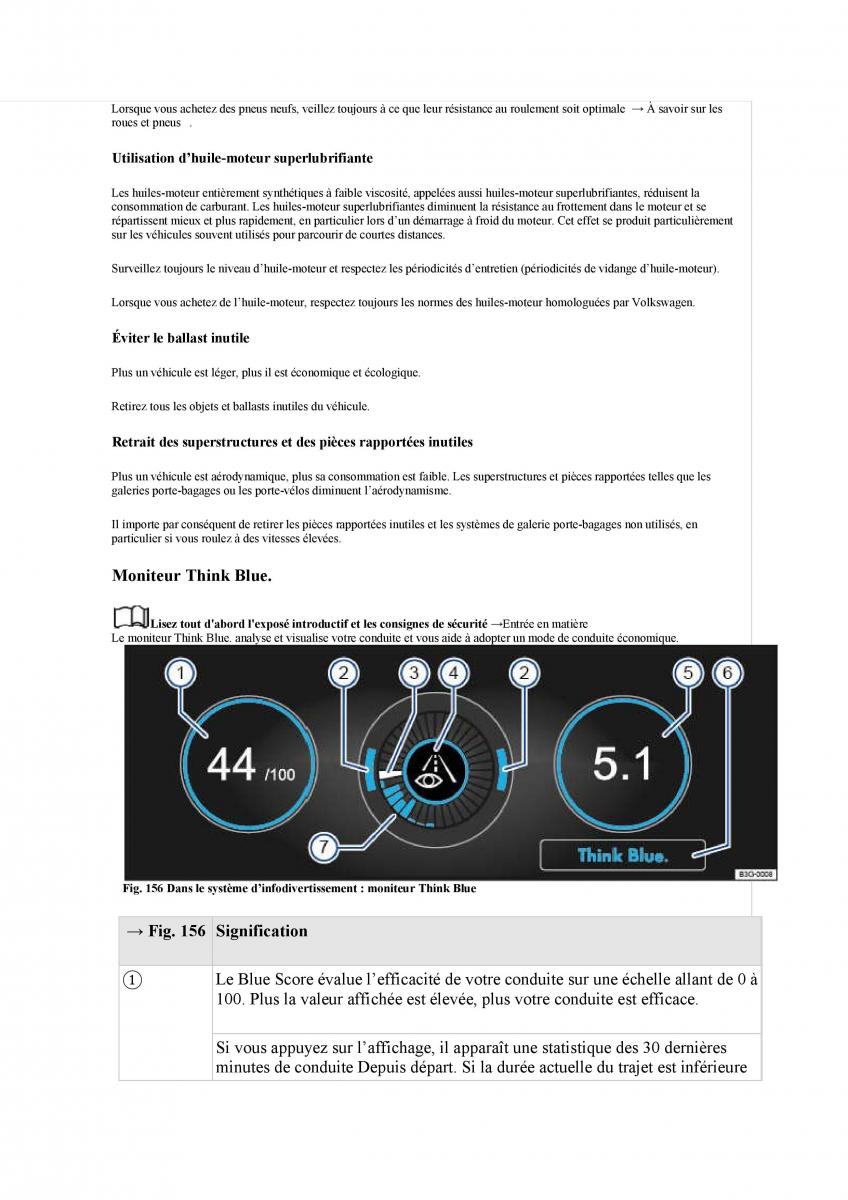 Lorsque vous achetez des pneus neufs, veillez toujours à ce que leur résistance au roulement soit optimale → À savoir sur les roues et pneus .

Utilisation d'huile-moteur superlubrifiante

Les huiles-moteur entièrement synthétiques à faible viscosité, appelées aussi huiles-moteur superlubrifiantes, réduisent la consommation de carburant. Les huiles-moteur superlubrifiantes diminuent la résistance au frottement dans le moteur et se répartissent mieux et plus rapidement, en particulier lors d'un démarrage à froid du moteur. Cet effet se produit particulièrement sur les véhicules souvent utilisés pour parcourir de courtes distances.

Surveillez toujours le niveau d'huile-moteur et respectez les périodicités d'entretien (périodicités de vidange d'huile-moteur).

Lorsque vous achetez de l'huile-moteur, respectez toujours les normes des huiles-moteur homologuées par Volkswagen.

Éviter le ballast inutile

Plus un véhicule est léger, plus il est économique et écologique.

Retirez tous les objets et ballasts inutiles du véhicule.

Retrait des superstructures et des pièces rapportées inutiles

Plus un véhicule est aérodynamique, plus sa consommation est faible. Les superstructures et pièces rapportées telles que les galeries porte-bagages ou les porte-vélos diminuent l'aérodynamisme.

Il importe par conséquent de retirer les pièces rapportées inutiles et les systèmes de galerie porte-bagages non utilisés, en particulier si vous roulez à des vitesses élevées.

Moniteur Think Blue.

Lisez tout d'abord l'exposé introductif et les consignes de sécurité →Entrée en matière
Le moniteur Think Blue. analyse et visualise votre conduite et vous aide à adopter un mode de conduite économique.

1 2 3 4 2 5 6
44 /100
5.1
7
Think Blue.
B3G-0008

Fig. 156 Dans le système d'infodivertissement : moniteur Think Blue

| → Fig. 156 | Signification |
|---|---|
| ① | Le Blue Score évalue l'efficacité de votre conduite sur une échelle allant de 0 à 100. Plus la valeur affichée est élevée, plus votre conduite est efficace. |
| | Si vous appuyez sur l'affichage, il apparaît une statistique des 30 dernières minutes de conduite Depuis départ. Si la durée actuelle du trajet est inférieure |